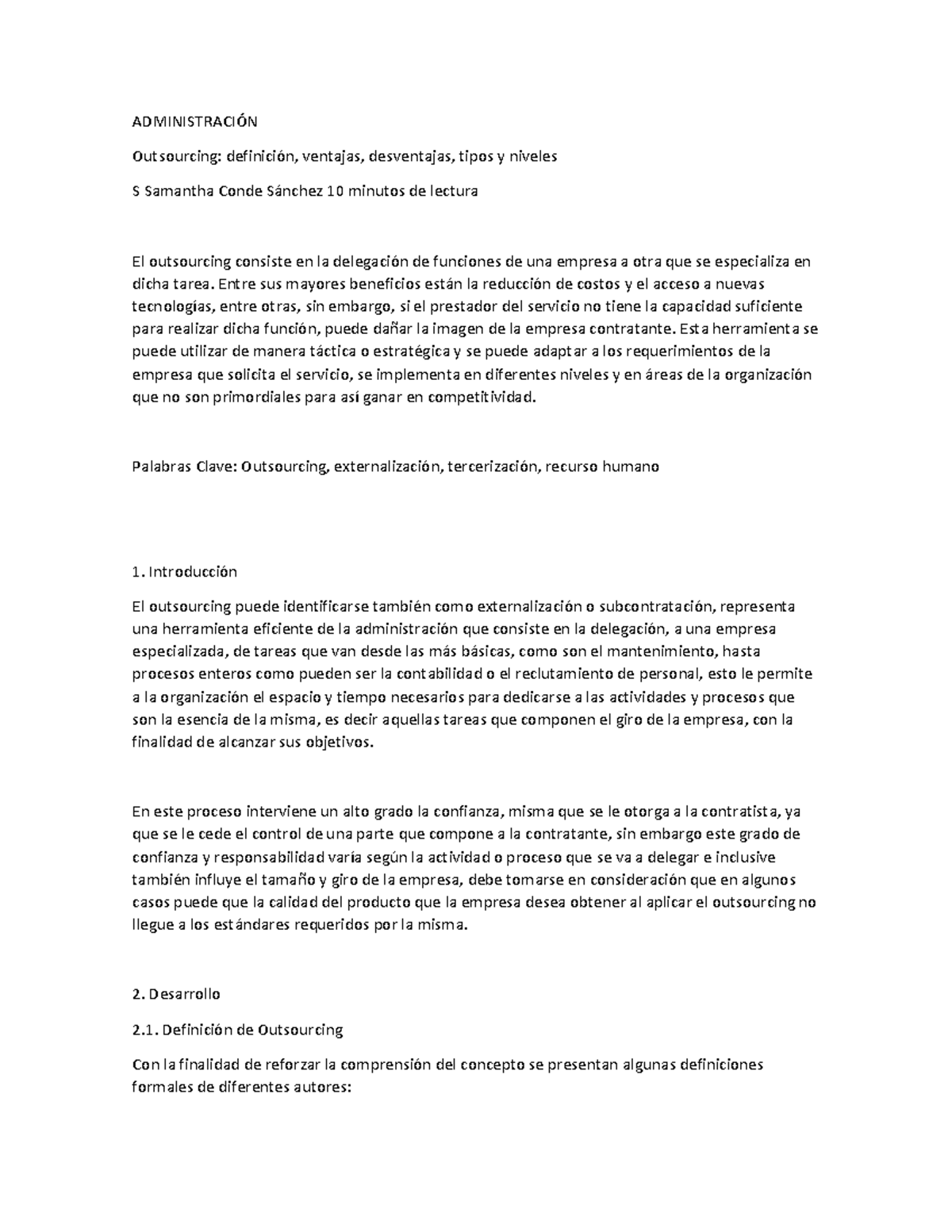 ADMINISTRACIÓN

Outsourcing: definición, ventajas, desventajas, tipos y niveles

S Samantha Conde Sánchez 10 minutos de lectura

El outsourcing consiste en la delegación de funciones de una empresa a otra que se especializa en dicha tarea. Entre sus mayores beneficios están la reducción de costos y el acceso a nuevas tecnologías, entre otras, sin embargo, si el prestador del servicio no tiene la capacidad suficiente para realizar dicha función, puede dañar la imagen de la empresa contratante. Esta herramienta se puede utilizar de manera táctica o estratégica y se puede adaptar a los requerimientos de la empresa que solicita el servicio, se implementa en diferentes niveles y en áreas de la organización que no son primordiales para así ganar en competitividad.

Palabras Clave: Outsourcing, externalización, tercerización, recurso humano

1. Introducción

El outsourcing puede identificarse también como externalización o subcontratación, representa una herramienta eficiente de la administración que consiste en la delegación, a una empresa especializada, de tareas que van desde las más básicas, como son el mantenimiento, hasta procesos enteros como pueden ser la contabilidad o el reclutamiento de personal, esto le permite a la organización el espacio y tiempo necesarios para dedicarse a las actividades y procesos que son la esencia de la misma, es decir aquellas tareas que componen el giro de la empresa, con la finalidad de alcanzar sus objetivos.

En este proceso interviene un alto grado la confianza, misma que se le otorga a la contratista, ya que se le cede el control de una parte que compone a la contratante, sin embargo este grado de confianza y responsabilidad varía según la actividad o proceso que se va a delegar e inclusive también influye el tamaño y giro de la empresa, debe tomarse en consideración que en algunos casos puede que la calidad del producto que la empresa desea obtener al aplicar el outsourcing no llegue a los estándares requeridos por la misma.

2. Desarrollo

2.1. Definición de Outsourcing

Con la finalidad de reforzar la comprensión del concepto se presentan algunas definiciones formales de diferentes autores: